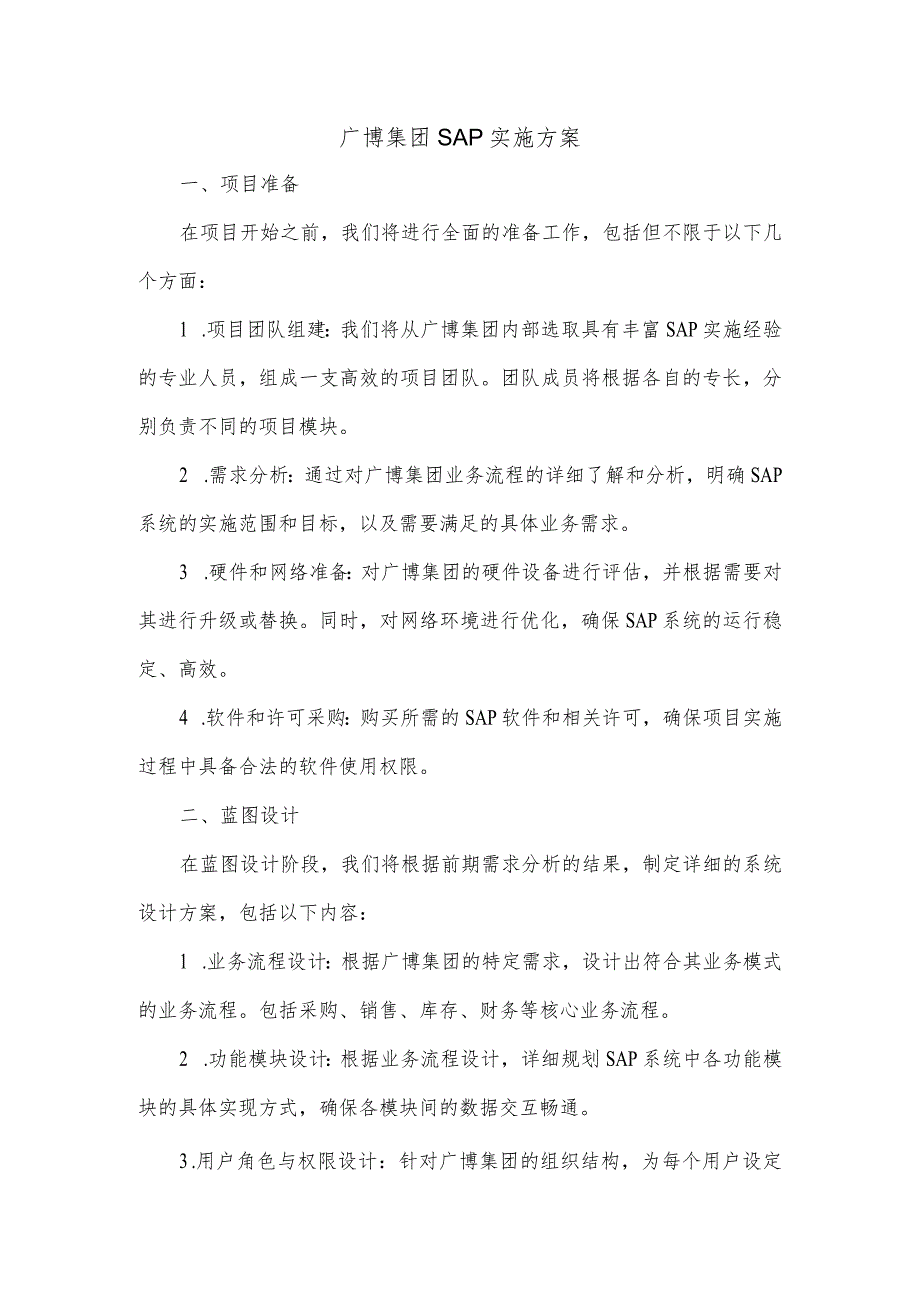 广博集团SAP实施方案

一、项目准备

在项目开始之前，我们将进行全面的准备工作，包括但不限于以下几个方面：

1 .项目团队组建：我们将从广博集团内部选取具有丰富SAP实施经验的专业人员，组成一支高效的项目团队。团队成员将根据各自的专长，分别负责不同的项目模块。

2 .需求分析：通过对广博集团业务流程的详细了解和分析，明确SAP系统的实施范围和目标，以及需要满足的具体业务需求。

3 .硬件和网络准备：对广博集团的硬件设备进行评估，并根据需要对其进行升级或替换。同时，对网络环境进行优化，确保SAP系统的运行稳定、高效。

4 .软件和许可采购：购买所需的SAP软件和相关许可，确保项目实施过程中具备合法的软件使用权限。

二、蓝图设计

在蓝图设计阶段，我们将根据前期需求分析的结果，制定详细的系统设计方案，包括以下内容：

1 .业务流程设计：根据广博集团的特定需求，设计出符合其业务模式的业务流程。包括采购、销售、库存、财务等核心业务流程。

2 .功能模块设计：根据业务流程设计，详细规划SAP系统中各功能模块的具体实现方式，确保各模块间的数据交互畅通。

3.用户角色与权限设计：针对广博集团的组织结构，为每个用户设定